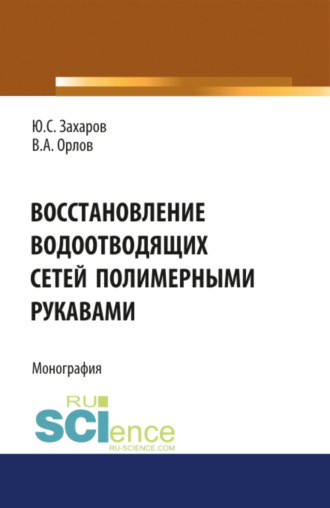 Ю.С. Захаров
В.А. Орлов

ВОССТАНОВЛЕНИЕ ВОДООТВОДЯЩИХ СЕТЕЙ ПОЛИМЕРНЫМИ РУКАВАМИ

Монография

RU SCIence
RU-SCIENCE.COM